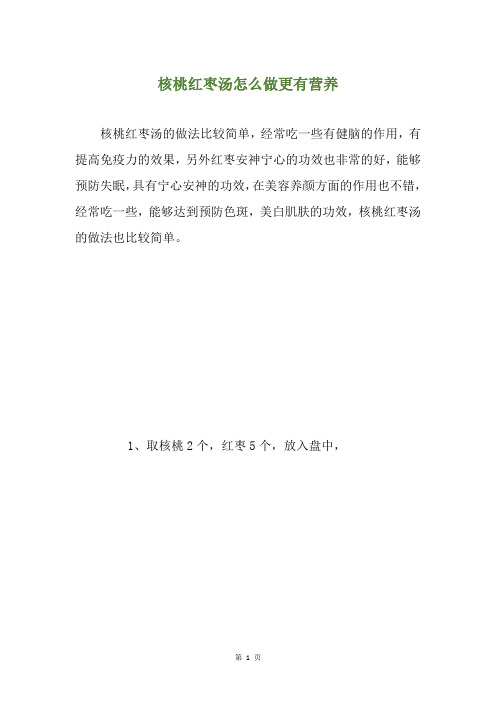 核桃红枣汤怎么做更有营养

核桃红枣汤的做法比较简单，经常吃一些有健脑的作用，有提高免疫力的效果，另外红枣安神宁心的功效也非常的好，能够预防失眠，具有宁心安神的功效，在美容养颜方面的作用也不错，经常吃一些，能够达到预防色斑，美白肌肤的功效，核桃红枣汤的做法也比较简单。

1、取核桃 2 个，红枣 5 个，放入盘中，

第 1 页